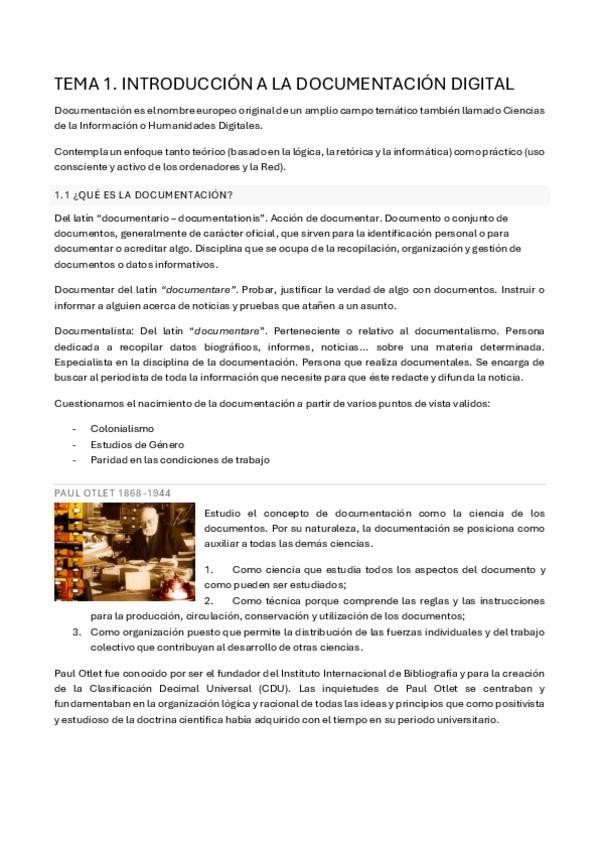 TEMA 1. INTRODUCCIÓN A LA DOCUMENTACIÓN DIGITAL

Documentación es el nombre europeo original de un amplio campo temático también llamado Ciencias de la Información o Humanidades Digitales.

Contempla un enfoque tanto teórico (basado en la lógica, la retórica y la informática) como práctico (uso consciente y activo de los ordenadores y la Red).

1.1 ¿QUÉ ES LA DOCUMENTACIÓN?

Del latín "documentario – documentationis". Acción de documentar. Documento o conjunto de documentos, generalmente de carácter oficial, que sirven para la identificación personal o para documentar o acreditar algo. Disciplina que se ocupa de la recopilación, organización y gestión de documentos o datos informativos.

Documentar del latín "documentare". Probar, justificar la verdad de algo con documentos. Instruir o informar a alguien acerca de noticias y pruebas que atañen a un asunto.

Documentalista: Del latín "documentare". Perteneciente o relativo al documentalismo. Persona dedicada a recopilar datos biográficos, informes, noticias... sobre una materia determinada. Especialista en la disciplina de la documentación. Persona que realiza documentales. Se encarga de buscar al periodista de toda la información que necesite para que éste redacte y difunda la noticia.

Cuestionamos el nacimiento de la documentación a partir de varios puntos de vista validos:

- Colonialismo
- Estudios de Género
- Paridad en las condiciones de trabajo

PAUL OTLET 1868-1944

Estudio el concepto de documentación como la ciencia de los documentos. Por su naturaleza, la documentación se posiciona como auxiliar a todas las demás ciencias.

1. Como ciencia que estudia todos los aspectos del documento y como pueden ser estudiados;
2. Como técnica porque comprende las reglas y las instrucciones para la producción, circulación, conservación y utilización de los documentos;
3. Como organización puesto que permite la distribución de las fuerzas individuales y del trabajo colectivo que contribuyan al desarrollo de otras ciencias.

Paul Otlet fue conocido por ser el fundador del Instituto Internacional de Bibliografía y para la creación de la Clasificación Decimal Universal (CDU). Las inquietudes de Paul Otlet se centraban y fundamentaban en la organización lógica y racional de todas las ideas y principios que como positivista y estudioso de la doctrina científica había adquirido con el tiempo en su periodo universitario.